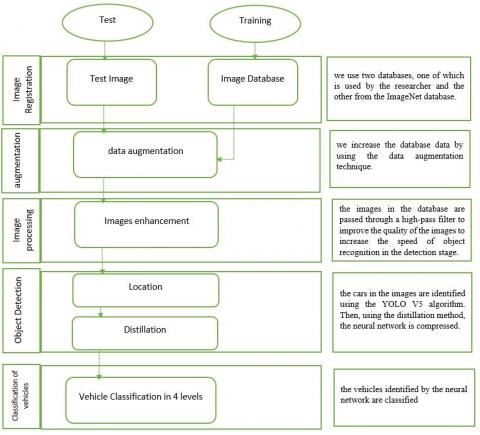 Test

Training

Image Registration

Test Image

Image Database

we use two databases, one of which is used by the researcher and the other from the ImageNet database.

augmentation

data augmentation

we increase the database data by using the data augmentation technique.

Image processing

Images enhancement

the images in the database are passed through a high-pass filter to improve the quality of the images to increase the speed of object recognition in the detection stage.

Object Detection

Location

Distillation

the cars in the images are identified using the YOLO V5 algorithm. Then, using the distillation method, the neural network is compressed.

Classification of vehicles

Vehicle Classification in 4 levels

the vehicles identified by the neural network are classified